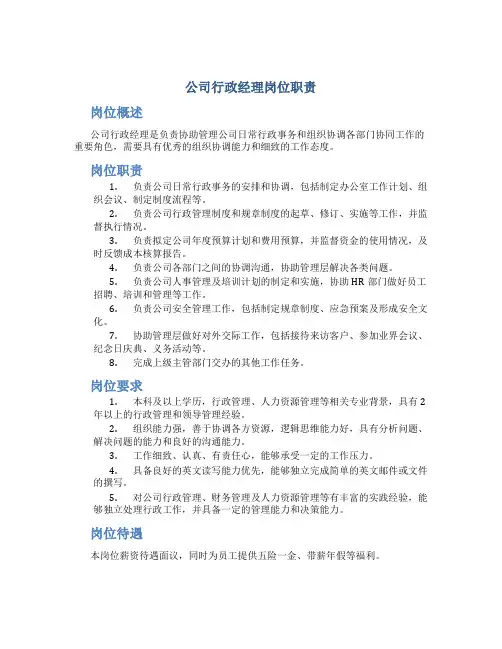 公司行政经理岗位职责

岗位概述

公司行政经理是负责协助管理公司日常行政事务和组织协调各部门协同工作的重要角色，需要具有优秀的组织协调能力和细致的工作态度。

岗位职责

1. 负责公司日常行政事务的安排和协调，包括制定办公室工作计划、组织会议、制定制度流程等。

2. 负责公司行政管理制度和规章制度的起草、修订、实施等工作，并监督执行情况。

3. 负责拟定公司年度预算计划和费用预算，并监督资金的使用情况，及时反馈成本核算报告。

4. 负责公司各部门之间的协调沟通，协助管理层解决各类问题。

5. 负责公司人事管理及培训计划的制定和实施，协助HR部门做好员工招聘、培训和管理等工作。

6. 负责公司安全管理工作，包括制定规章制度、应急预案及形成安全文化。

7. 协助管理层做好对外交际工作，包括接待来访客户、参加业界会议、纪念日庆典、义务活动等。

8. 完成上级主管部门交办的其他工作任务。

岗位要求

1. 本科及以上学历，行政管理、人力资源管理等相关专业背景，具有2年以上的行政管理和领导管理经验。

2. 组织能力强，善于协调各方资源，逻辑思维能力好，具有分析问题、解决问题的能力和良好的沟通能力。

3. 工作细致、认真、有责任心，能够承受一定的工作压力。

4. 具备良好的英文读写能力优先，能够独立完成简单的英文邮件或文件的撰写。

5. 对公司行政管理、财务管理及人力资源管理等有丰富的实践经验，能够独立处理行政工作，并具备一定的管理能力和决策能力。

岗位待遇

本岗位薪资待遇面议，同时为员工提供五险一金、带薪年假等福利。